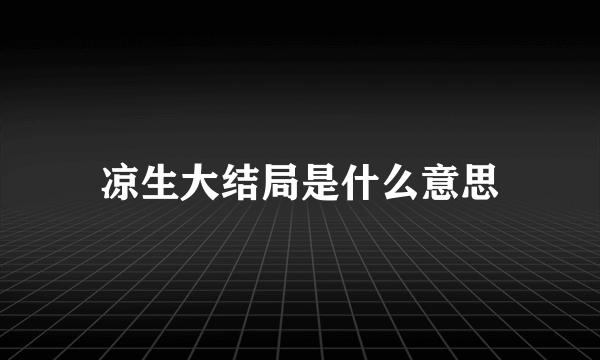 凉生大结局是什么意思